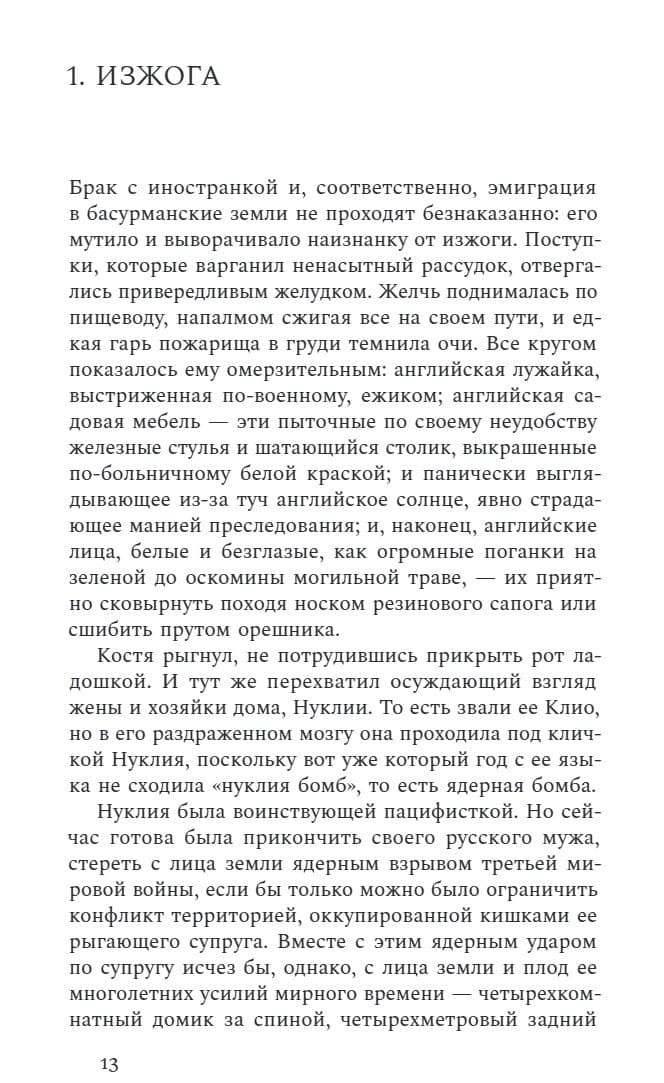 1. ИЗЖОГА

Брак с иностранкой и, соответственно, эмиграция в басурманские земли не проходят безнаказанно: его мутило и выворачивало наизнанку от изжоги. Поступки, которые варганил ненасытный рассудок, отвергались привередливым желудком. Желчь поднималась по пищеводу, напалмом сжигая все на своем пути, и едкая гарь пожарища в груди темнила очи. Все кругом показалось ему омерзительным: английская лужайка, выстриженная по-военному, ежиком; английская садовая мебель — эти пыточные по своему неудобству железные стулья и шатающийся столик, выкрашенные по-больничному белой краской; и панически выглядывающее из-за туч английское солнце, явно страдающее манией преследования; и, наконец, английские лица, белые и безглазые, как огромные поганки на зеленой до оскомины могильной траве, — их приятно сковырнуть походя носком резинового сапога или сшибить прутом орешника.

Костя рыгнул, не потрудившись прикрыть рот ладошкой. И тут же перехватил осуждающий взгляд жены и хозяйки дома, Нуклии. То есть звали ее Клио, но в его раздраженном мозгу она проходила под кличкой Нуклия, поскольку вот уже который год с ее языка не сходила «нуклия бомб», то есть ядерная бомба.

Нуклия была воинствующей пацифисткой. Но сейчас готова была прикончить своего русского мужа, стереть с лица земли ядерным взрывом третьей мировой войны, если бы только можно было ограничить конфликт территорией, оккупированной кишками ее рыгающего супруга. Вместе с этим ядерным ударом по супругу исчез бы, однако, с лица земли и плод ее многолетних усилий мирного времени — четырехкомнатный домик за спиной, четырехметровый задний

13